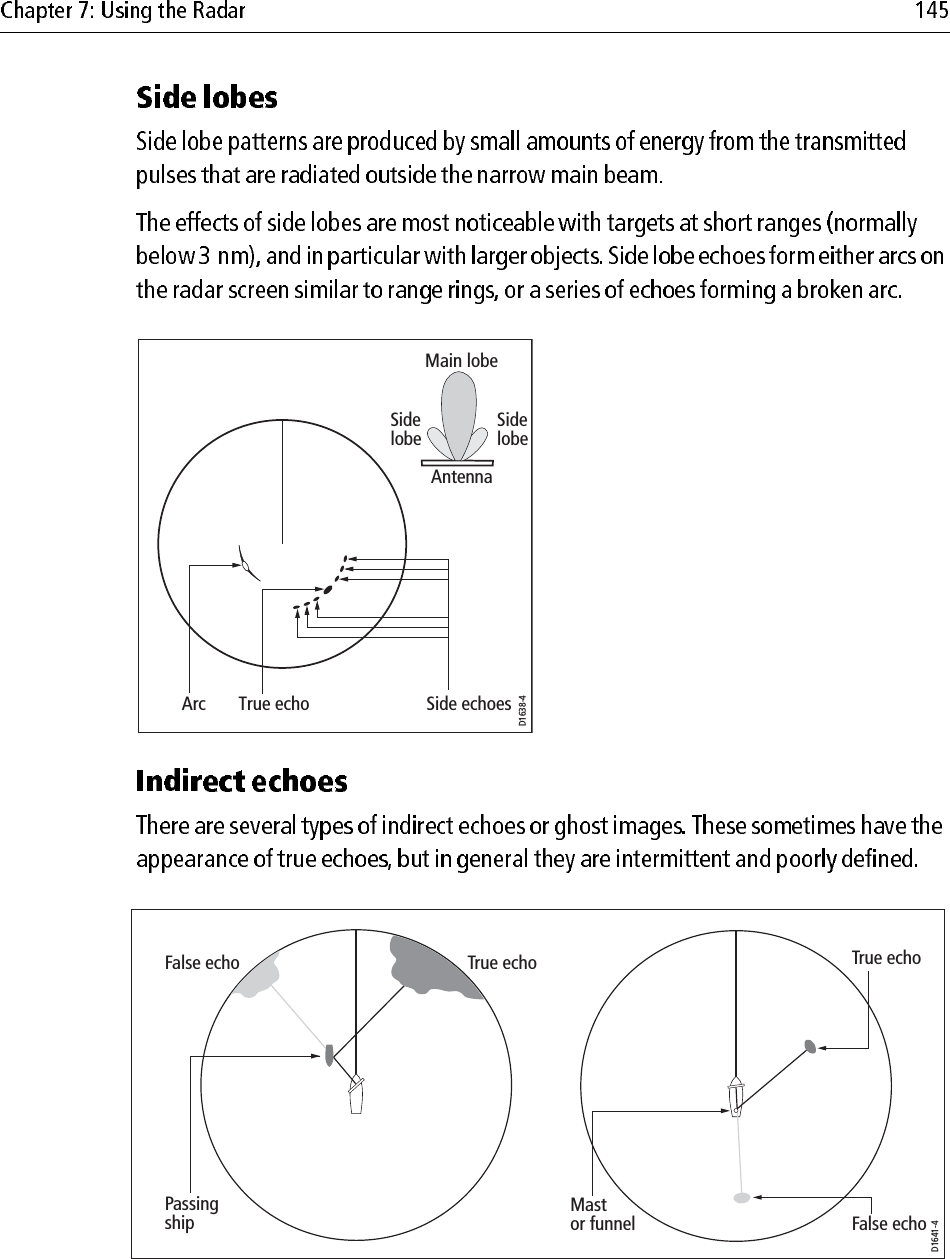 Chapter 7: Using the Radar

145

Side lobes

Side lobe patterns are produced by small amounts of energy from the transmitted pulses that are radiated outside the narrow main beam.

The effects of side lobes are most noticeable with targets at short ranges (normally below 3 nm), and in particular with larger objects. Side lobe echoes form either arcs on the radar screen similar to range rings, or a series of echoes forming a broken arc.

Main lobe

Side lobe

Side lobe

Antenna

Arc

True echo

Side echoes

D1638-4

Indirect echoes

There are several types of indirect echoes or ghost images. These sometimes have the appearance of true echoes, but in general they are intermittent and poorly defined.

False echo

True echo

Passing ship

True echo

Mast or funnel

False echo

D1641-4